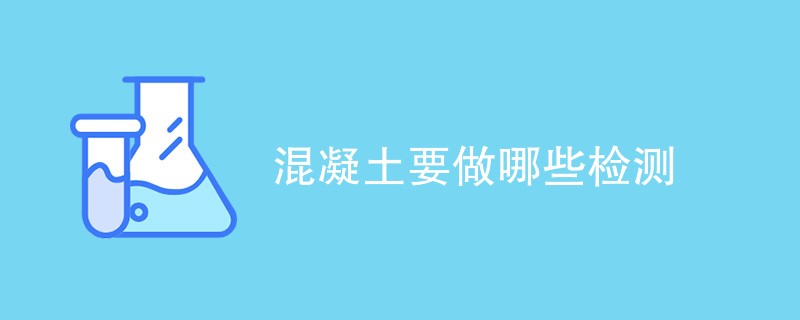 混凝土要做哪些检测